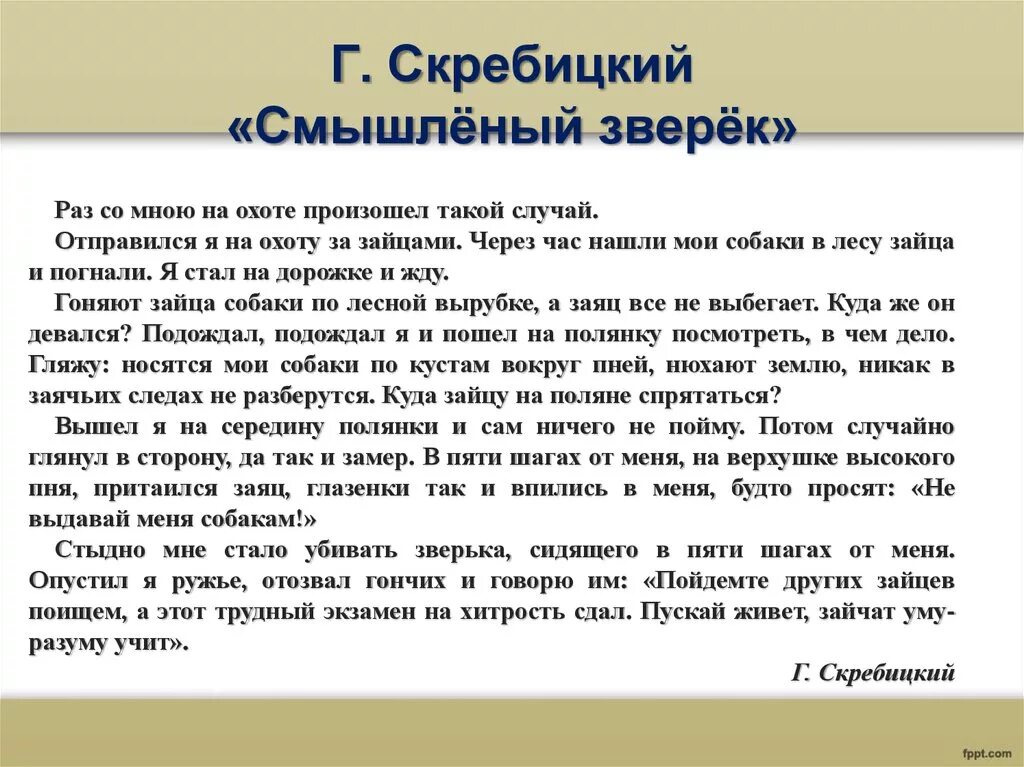 Г. Скребицкий
«Смышлёный зверёк»

Раз со мною на охоте произошел такой случай.

Отправился я на охоту за зайцами. Через час нашли мои собаки в лесу зайца и погнали. Я стал на дорожке и жду.

Гоняют зайца собаки по лесной вырубке, а заяц все не выбегает. Куда же он девался? Подождал, подождал я и пошел на полянку посмотреть, в чем дело. Гляжу: носятся мои собаки по кустам вокруг пней, нюхают землю, никак в заячьих следах не разберутся. Куда зайцу на поляне спрятаться?

Вышел я на середину полянки и сам ничего не пойму. Потом случайно глянул в сторону, да так и замер. В пяти шагах от меня, на верхушке высокого пня, притаился заяц, глазенки так и впились в меня, будто просят: «Не выдавай меня собакам!»

Стыдно мне стало убивать зверька, сидящего в пяти шагах от меня. Опустил я ружье, отозвал гончих и говорю им: «Пойдемте других зайцев поищем, а этот трудный экзамен на хитрость сдал. Пускай живет, зайчат уму-разуму учит».

Г. Скребицкий

fppt.com